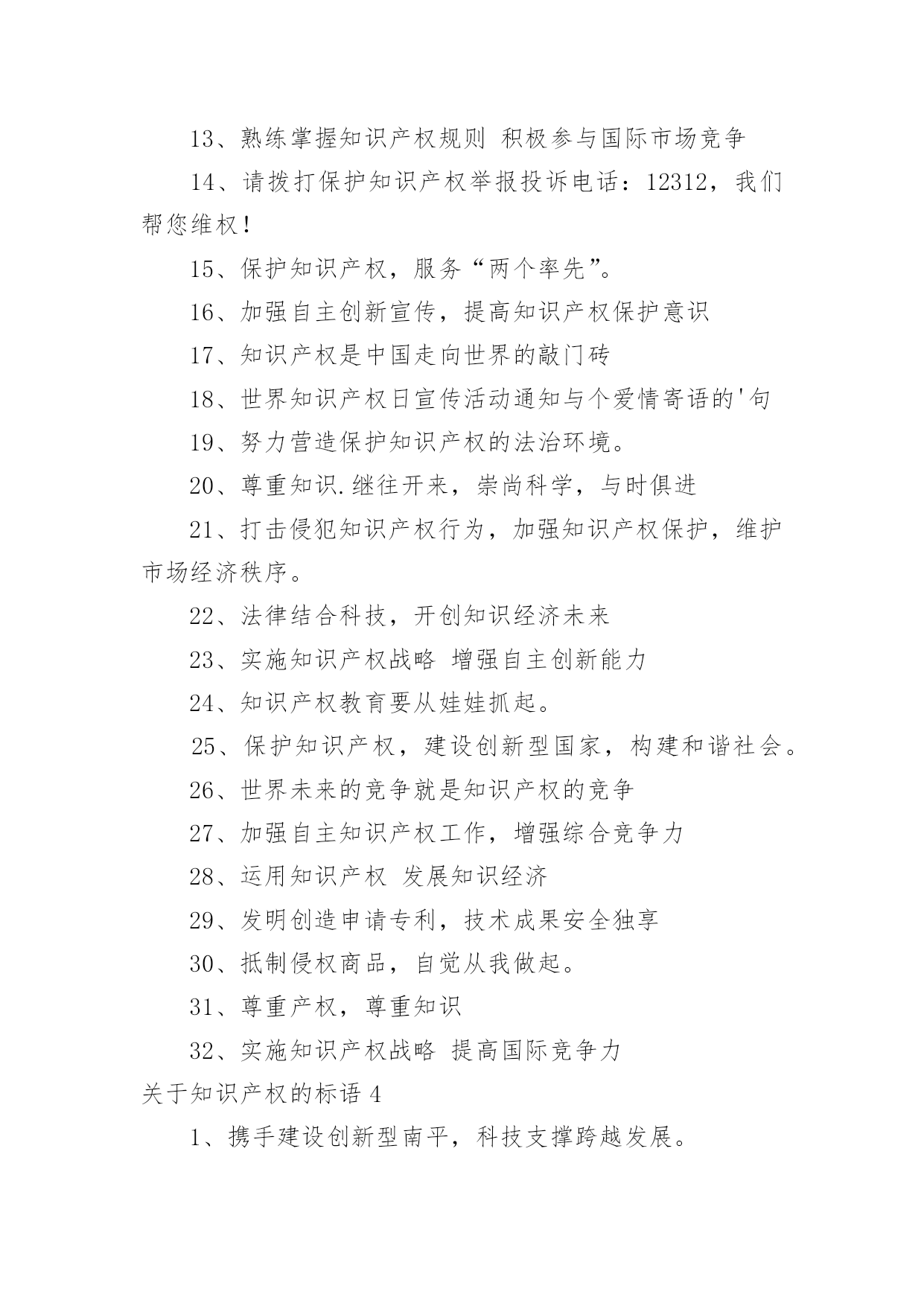 13、熟练掌握知识产权规则 积极参与国际市场竞争

14、请拨打保护知识产权举报投诉电话：12312，我们帮您维权！

15、保护知识产权，服务“两个率先”。

16、加强自主创新宣传，提高知识产权保护意识

17、知识产权是中国走向世界的敲门砖

18、世界知识产权日宣传活动通知与个爱情寄语的'句

19、努力营造保护知识产权的法治环境。

20、尊重知识.继往开来，崇尚科学，与时俱进

21、打击侵犯知识产权行为，加强知识产权保护，维护市场经济秩序。

22、法律结合科技，开创知识经济未来

23、实施知识产权战略 增强自主创新能力

24、知识产权教育要从娃娃抓起。

25、保护知识产权，建设创新型国家，构建和谐社会。

26、世界未来的竞争就是知识产权的竞争

27、加强自主知识产权工作，增强综合竞争力

28、运用知识产权 发展知识经济

29、发明创造申请专利，技术成果安全独享

30、抵制侵权商品，自觉从我做起。

31、尊重产权，尊重知识

32、实施知识产权战略 提高国际竞争力

关于知识产权的标语 4

1、携手建设创新型南平，科技支撑跨越发展。